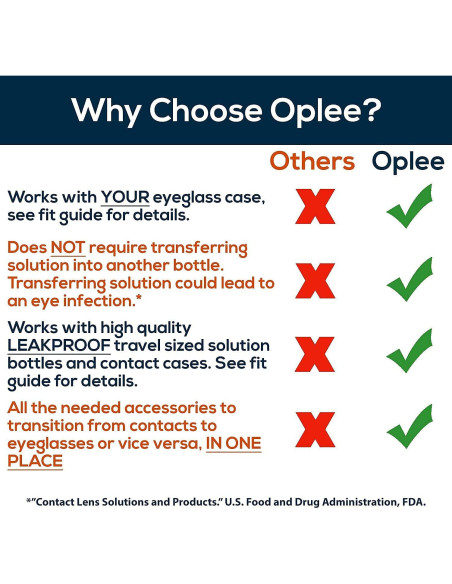 Why Choose Oplee?

| | Others | Oplee |
|---|---|---|
| Works with YOUR eyeglass case, see fit guide for details. | ✗ | ✓ |
| Does NOT require transferring solution into another bottle. Transferring solution could lead to an eye infection.* | ✗ | ✓ |
| Works with high quality LEAKPROOF travel sized solution bottles and contact cases. See fit guide for details. | ✗ | ✓ |
| All the needed accessories to transition from contacts to eyeglasses or vice versa, IN ONE PLACE | ✗ | ✓ |

*"Contact Lens Solutions and Products." U.S. Food and Drug Administration, FDA.